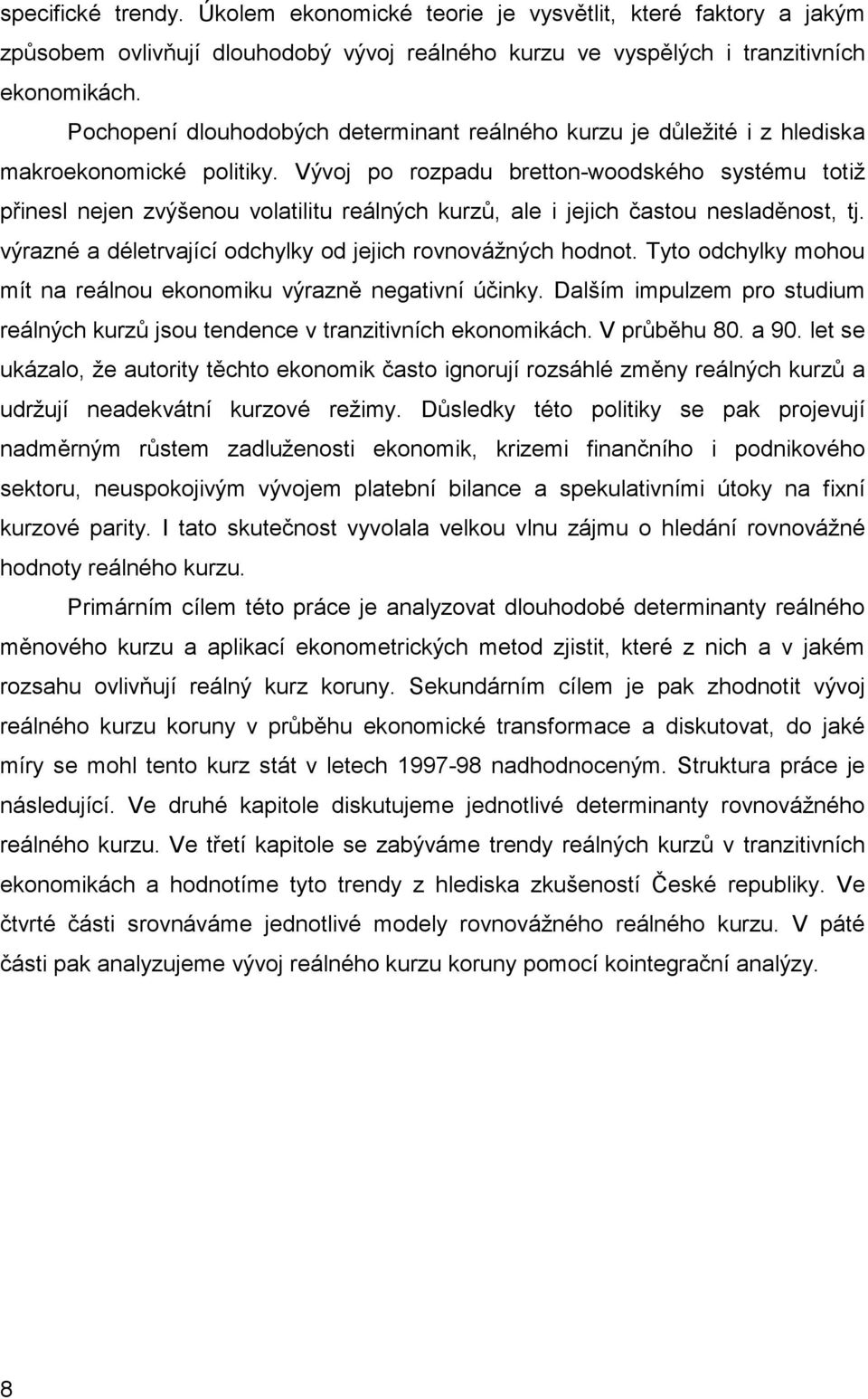 specifické trendy. Úkolem ekonomické teorie je vysvětlit, které faktory a jakým způsobem ovlivňují dlouhodobý vývoj reálného kurzu ve vyspělých i tranzitivních ekonomikách.

Pochopení dlouhodobých determinant reálného kurzu je důležité i z hlediska makroekonomické politiky. Vývoj po rozpadu bretton-woodského systému totiž přinesl nejen zvýšenou volatilitu reálných kurzů, ale i jejich častou nesladěnost, tj. výrazné a déletrvající odchylky od jejich rovnovážných hodnot. Tyto odchylky mohou mít na reálnou ekonomiku výrazně negativní účinky. Dalším impulzem pro studium reálných kurzů jsou tendence v tranzitivních ekonomikách. V průběhu 80. a 90. let se ukázalo, že autority těchto ekonomik často ignorují rozsáhlé změny reálných kurzů a udržují neadekvátní kurzové režimy. Důsledky této politiky se pak projevují nadměrným růstem zadluženosti ekonomik, krizemi finančního i podnikového sektoru, neuspokojivým vývojem platební bilance a spekulativními útoky na fixní kurzové parity. I tato skutečnost vyvolala velkou vlnu zájmu o hledání rovnovážné hodnoty reálného kurzu.

Primárním cílem této práce je analyzovat dlouhodobé determinanty reálného měnového kurzu a aplikací ekonometrických metod zjistit, které z nich a v jakém rozsahu ovlivňují reálný kurz koruny. Sekundárním cílem je pak zhodnotit vývoj reálného kurzu koruny v průběhu ekonomické transformace a diskutovat, do jaké míry se mohl tento kurz stát v letech 1997-98 nadhodnoceným. Struktura práce je následující. Ve druhé kapitole diskutujeme jednotlivé determinanty rovnovážného reálného kurzu. Ve třetí kapitole se zabýváme trendy reálných kurzů v tranzitivních ekonomikách a hodnotíme tyto trendy z hlediska zkušeností České republiky. Ve čtvrté části srovnáváme jednotlivé modely rovnovážného reálného kurzu. V páté části pak analyzujeme vývoj reálného kurzu koruny pomocí kointegrační analýzy.

8